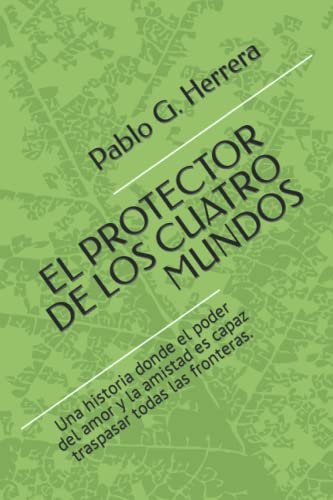 Pablo G. Herrera

EL PROTECTOR DE LOS CUATRO MUNDOS

Una historia donde el poder del amor y la amistad es capaz traspasar todas las fronteras.